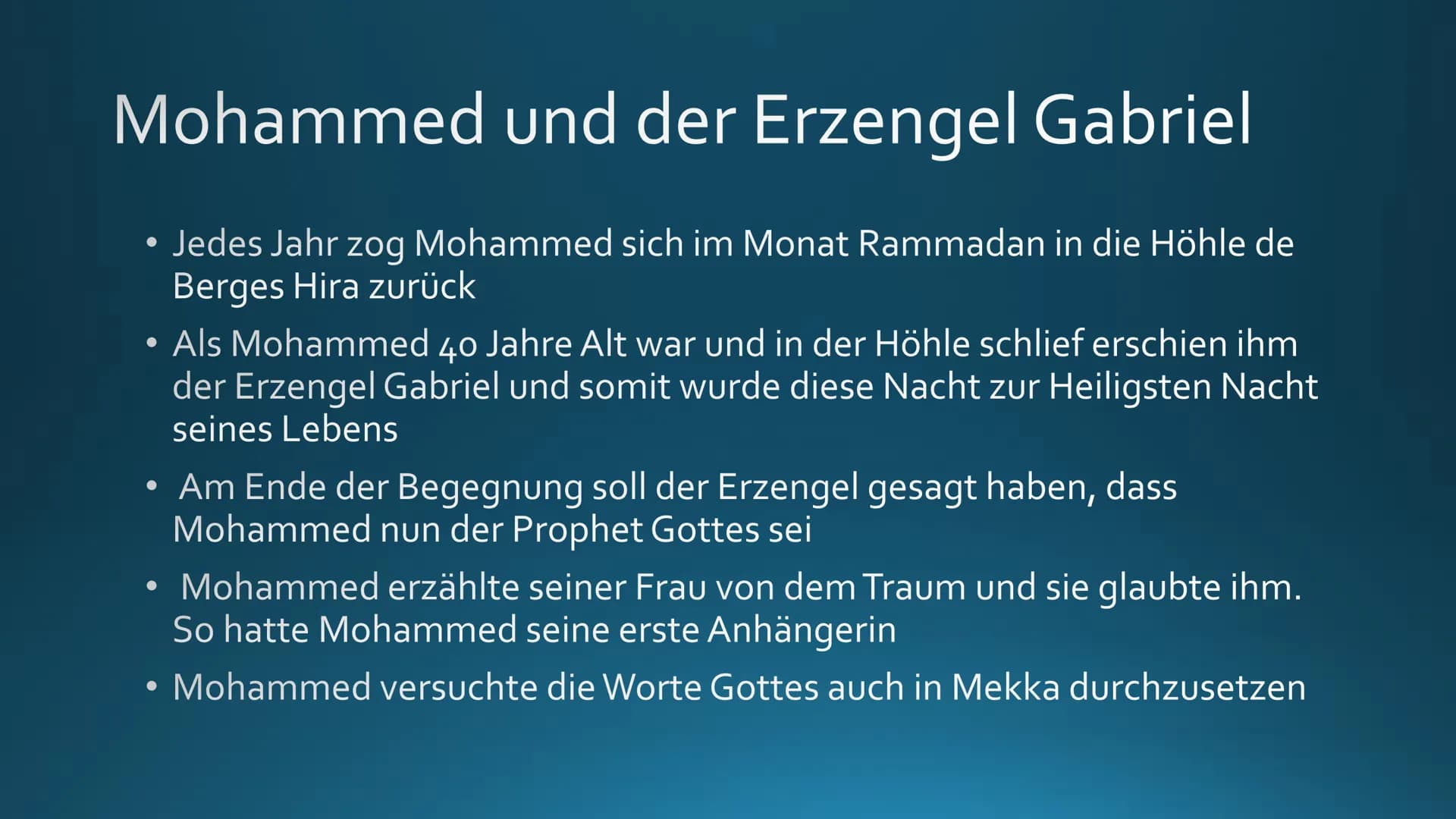 Mohammed und der Erzengel Gabriel

• Jedes Jahr zog Mohammed sich im Monat Rammadan in die Höhle de Berges Hira zurück

• Als Mohammed 40 Jahre Alt war und in der Höhle schlief erschien ihm der Erzengel Gabriel und somit wurde diese Nacht zur Heiligsten Nacht seines Lebens

• Am Ende der Begegnung soll der Erzengel gesagt haben, dass Mohammed nun der Prophet Gottes sei

• Mohammed erzählte seiner Frau von dem Traum und sie glaubte ihm. So hatte Mohammed seine erste Anhängerin

• Mohammed versuchte die Worte Gottes auch in Mekka durchzusetzen